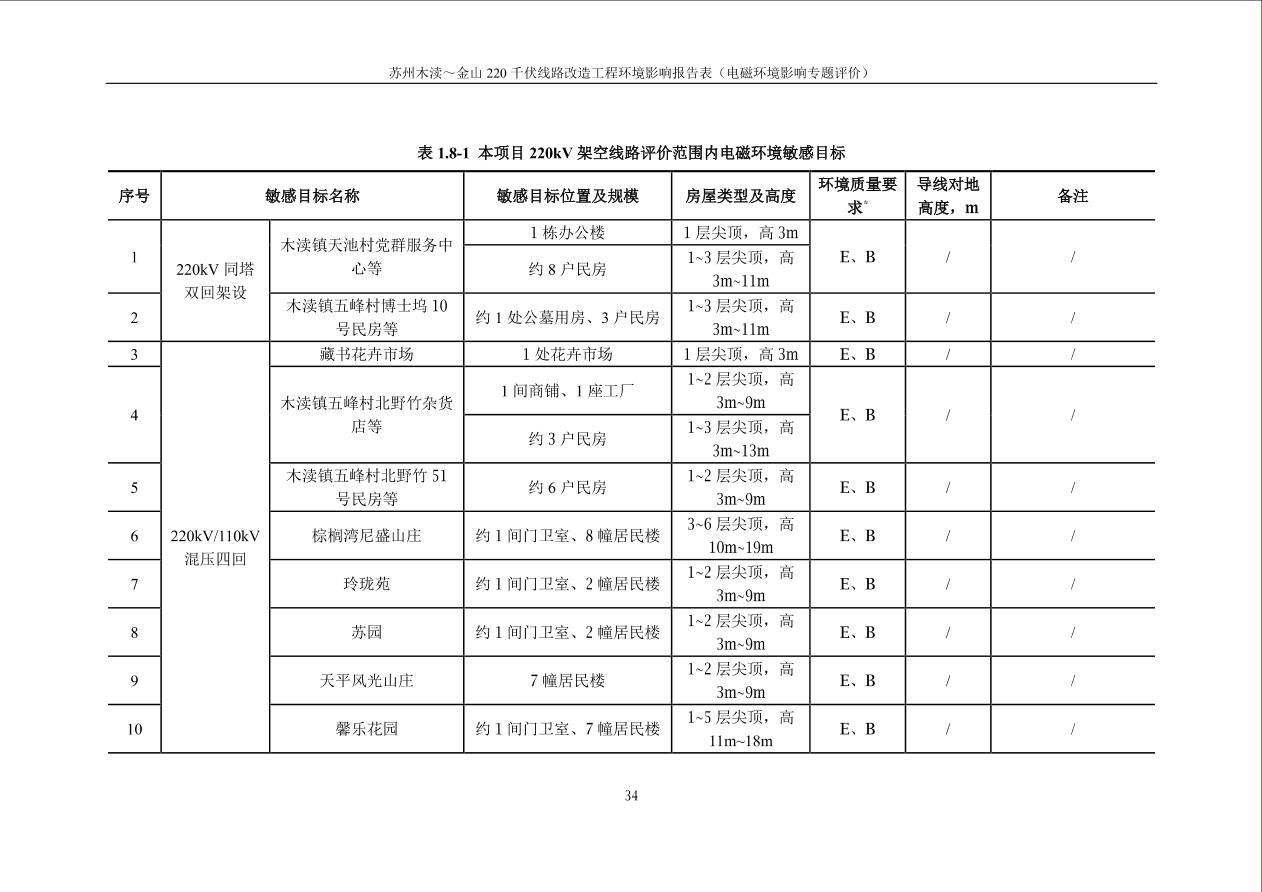 苏州木渎～金山220千伏线路改造工程环境影响报告表（电磁环境影响专题评价）

表1.8-1 本项目220kV架空线路评价范围内电磁环境敏感目标

| 序号 | 敏感目标名称 | | 敏感目标位置及规模 | 房屋类型及高度 | 环境质量要求$^{*}$ | 导线对地高度，m | 备注 |
|---|---|---|---|---|---|---|---|
| 1 | 220kV同塔双回架设 | 木渎镇天池村党群服务中心等 | 1栋办公楼 | 1层尖顶，高3m | E、B | / | / |
| | | | 约8户民房 | 1~3层尖顶，高3m~11m | | | |
| 2 | | 木渎镇五峰村博士坞10号民房等 | 约1处公墓用房、3户民房 | 1~3层尖顶，高3m~11m | E、B | / | / |
| 3 | 220kV/110kV混压四回 | 藏书花卉市场 | 1处花卉市场 | 1层尖顶，高3m | E、B | / | / |
| 4 | | 木渎镇五峰村北野竹杂货店等 | 1间商铺、1座工厂 | 1~2层尖顶，高3m~9m | E、B | / | / |
| | | | 约3户民房 | 1~3层尖顶，高3m~13m | | | |
| 5 | | 木渎镇五峰村北野竹51号民房等 | 约6户民房 | 1~2层尖顶，高3m~9m | E、B | / | / |
| 6 | | 棕榈湾尼盛山庄 | 约1间门卫室、8幢居民楼 | 3~6层尖顶，高10m~19m | E、B | / | / |
| 7 | | 玲珑苑 | 约1间门卫室、2幢居民楼 | 1~2层尖顶，高3m~9m | E、B | / | / |
| 8 | | 苏园 | 约1间门卫室、2幢居民楼 | 1~2层尖顶，高3m~9m | E、B | / | / |
| 9 | | 天平风光山庄 | 7幢居民楼 | 1~2层尖顶，高3m~9m | E、B | / | / |
| 10 | | 馨乐花园 | 约1间门卫室、7幢居民楼 | 1~5层尖顶，高11m~18m | E、B | / | / |

34